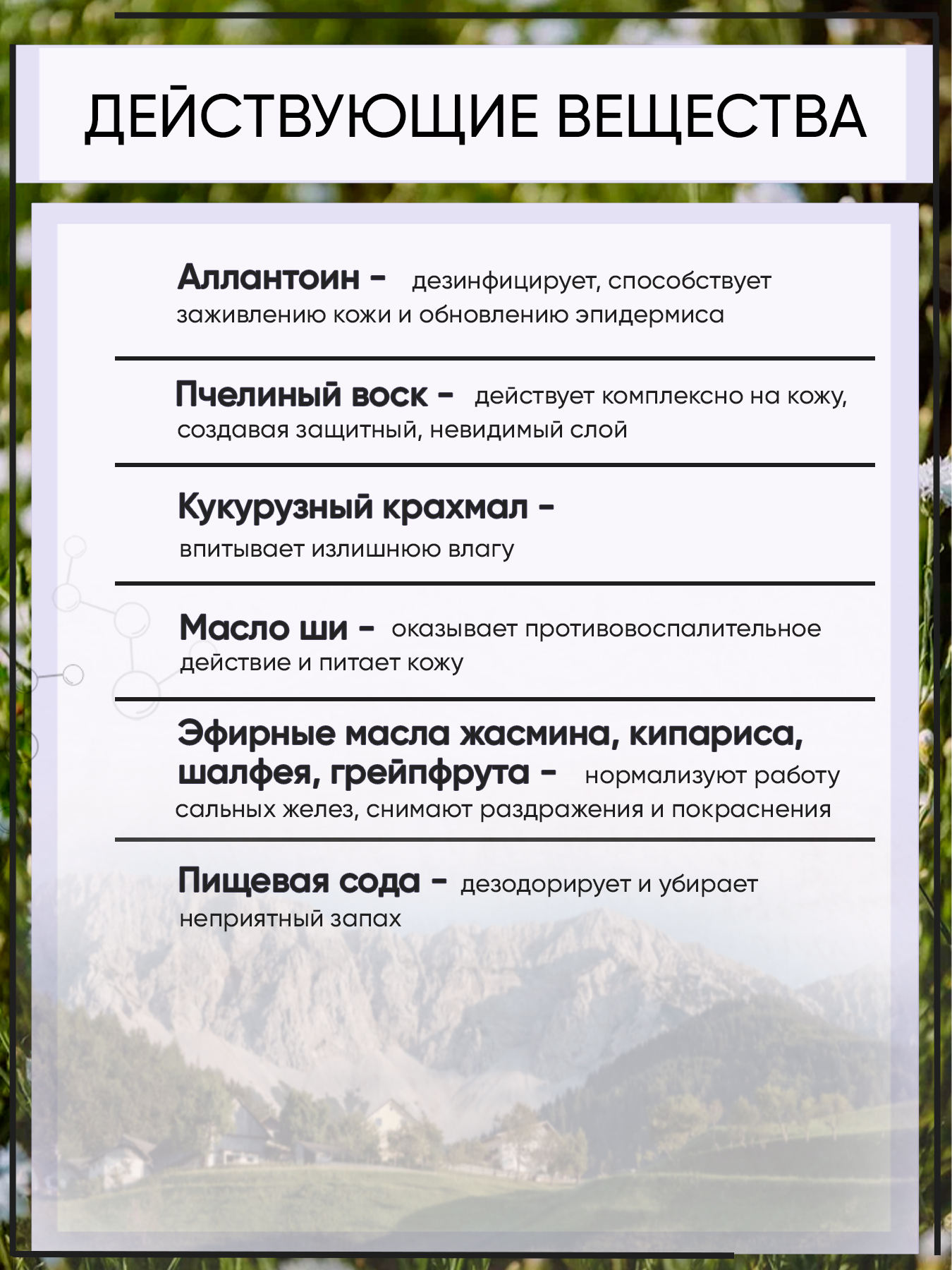 ДЕЙСТВУЮЩИЕ ВЕЩЕСТВА

Аллантоин - дезинфицирует, способствует заживлению кожи и обновлению эпидермиса

Пчелиный воск - действует комплексно на кожу, создавая защитный, невидимый слой

Кукурузный крахмал - впитывает излишнюю влагу

Масло ши - оказывает противовоспалительное действие и питает кожу

Эфирные масла жасмина, кипариса, шалфея, грейпфрута - нормализуют работу сальных желез, снимают раздражения и покраснения

Пищевая сода - дезодорирует и убирает неприятный запах